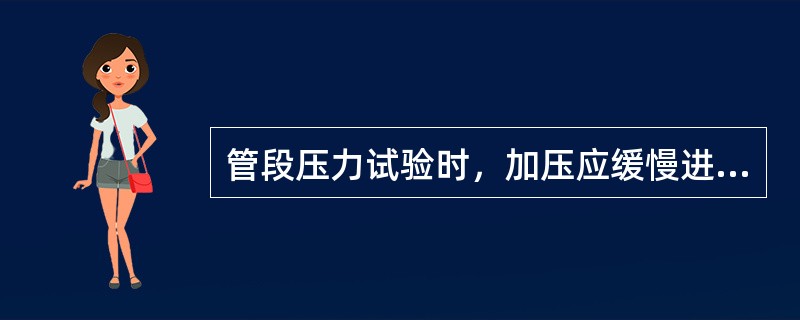 管段压力试验时，加压应缓慢进...